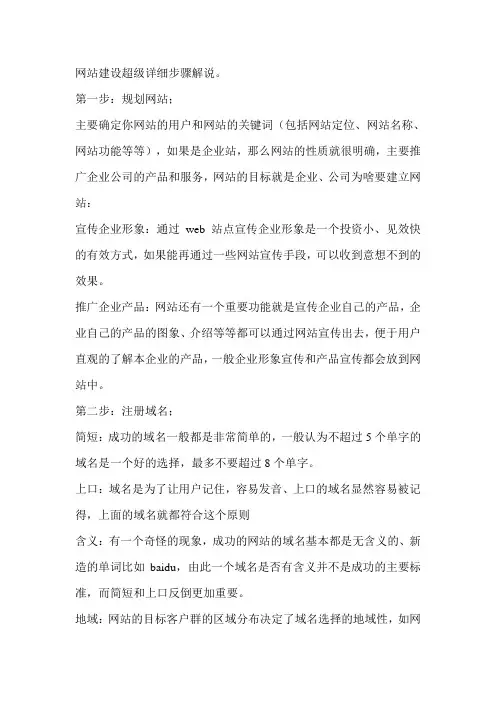 网站建设超级详细步骤解说。

第一步：规划网站：

主要确定你网站的用户和网站的关键词（包括网站定位、网站名称、网站功能等等），如果是企业站，那么网站的性质就很明确，主要推广企业公司的产品和服务，网站的目标就是企业、公司为啥要建立网站：

宣传企业形象：通过 web 站点宣传企业形象是一个投资小、见效快的有效方式，如果能再通过一些网站宣传手段，可以收到意想不到的效果。

推广企业产品：网站还有一个重要功能就是宣传企业自己的产品，企业自己的产品的图象、介绍等等都可以通过网站宣传出去，便于用户直观的了解本企业的产品，一般企业形象宣传和产品宣传都会放到网站中。

第二步：注册域名：

简短：成功的域名一般都是非常简单的，一般认为不超过 5 个单字的域名是一个好的选择，最多不要超过 8 个单字。

上口：域名是为了让用户记住，容易发音、上口的域名显然容易被记得，上面的域名就都符合这个原则

含义：有一个奇怪的现象，成功的网站的域名基本都是无含义的、新造的单词比如 baidu，由此一个域名是否有含义并不是成功的主要标准，而简短和上口反倒更加重要。

地域：网站的目标客户群的区域分布决定了域名选择的地域性，如网